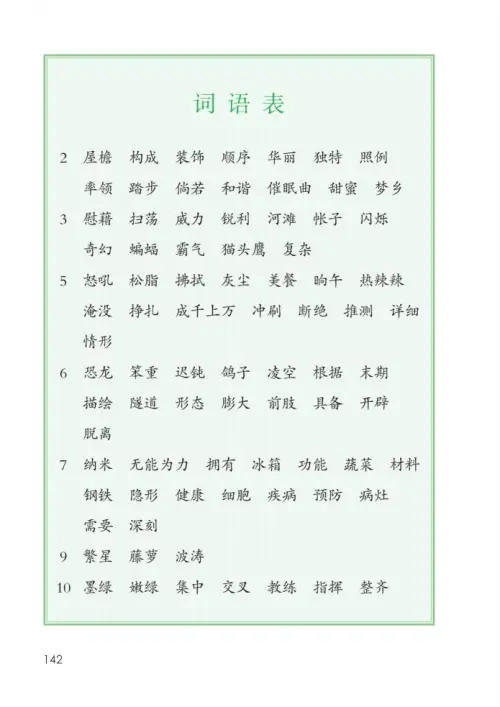 词语表

2 屋檐 构成 装饰 顺序 华丽 独特 照例 率领 踏步 倘若 和谐 催眠曲 甜蜜 梦乡

3 慰藉 扫荡 威力 锐利 河滩 帐子 闪烁 奇幻 蝙蝠 霸气 猫头鹰 复杂

5 怒吼 松脂 拂拭 灰尘 美餐 晌午 热辣辣 淹没 挣扎 成千上万 冲刷 断绝 推测 详细 情形

6 恐龙 笨重 迟钝 鸽子 凌空 根据 末期 描绘 隧道 形态 膨大 前肢 具备 开辟 脱离

7 纳米 无能为力 拥有 冰箱 功能 蔬菜 材料 钢铁 隐形 健康 细胞 疾病 预防 病灶 需要 深刻

9 繁星 藤萝 波涛

10 墨绿 嫩绿 集中 交叉 教练 指挥 整齐

142